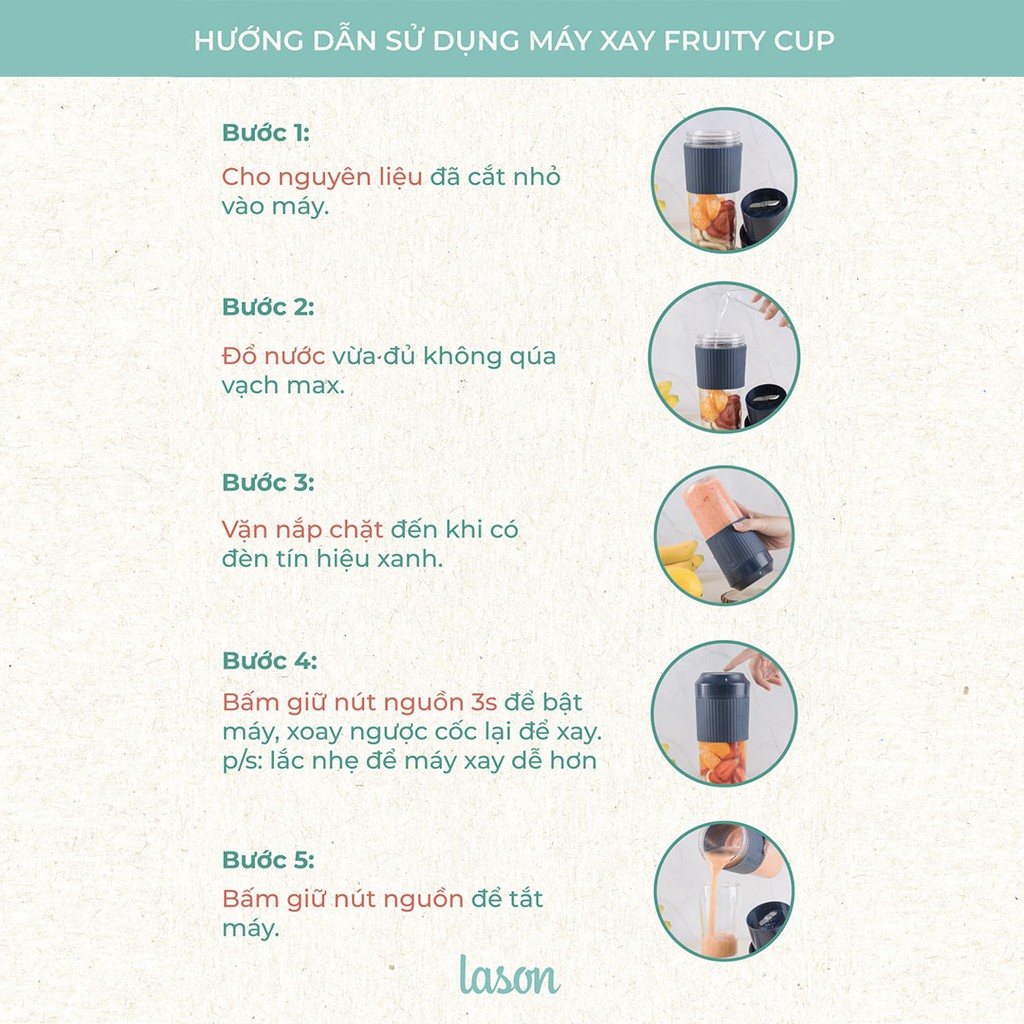 HƯỚNG DẪN SỬ DỤNG MÁY XAY FRUITY CUP

Bước 1:

Cho nguyên liệu đã cắt nhỏ vào máy.

Bước 2:

Đổ nước vừa đủ không qúa vạch max.

Bước 3:

Vặn nắp chặt đến khi có đèn tín hiệu xanh.

Bước 4:

Bấm giữ nút nguồn 3s để bật máy, xoay ngược cốc lại để xay. p/s: lắc nhẹ để máy xay dễ hơn

Bước 5:

Bấm giữ nút nguồn để tắt máy.

lason